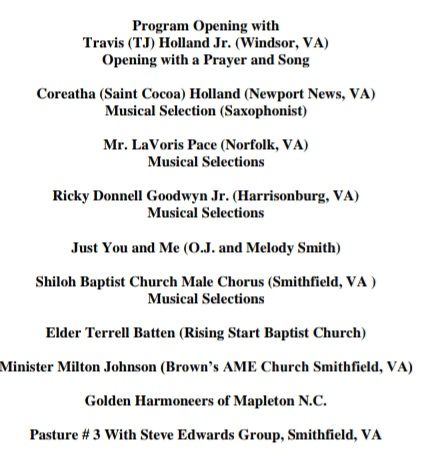 Program Opening with
Travis (TJ) Holland Jr. (Windsor, VA)
Opening with a Prayer and Song

Coreatha (Saint Cocoa) Holland (Newport News, VA)
Musical Selection (Saxophonist)

Mr. LaVoris Pace (Norfolk, VA)
Musical Selections

Ricky Donnell Goodwyn Jr. (Harrisonburg, VA)
Musical Selections

Just You and Me (O.J. and Melody Smith)

Shiloh Baptist Church Male Chorus (Smithfield, VA )
Musical Selections

Elder Terrell Batten (Rising Start Baptist Church)

Minister Milton Johnson (Brown's AME Church Smithfield, VA)

Golden Harmoneers of Mapleton N.C.

Pasture # 3 With Steve Edwards Group, Smithfield, VA